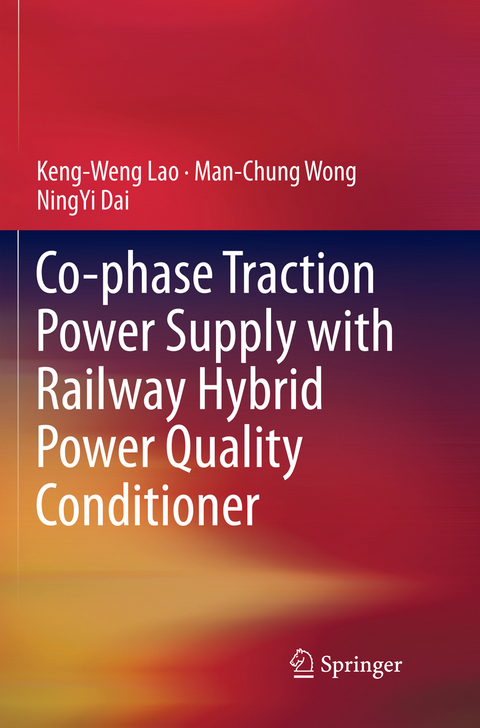 Keng-Weng Lao · Man-Chung Wong
NingYi Dai

Co-phase Traction Power Supply with Railway Hybrid Power Quality Conditioner

Springer